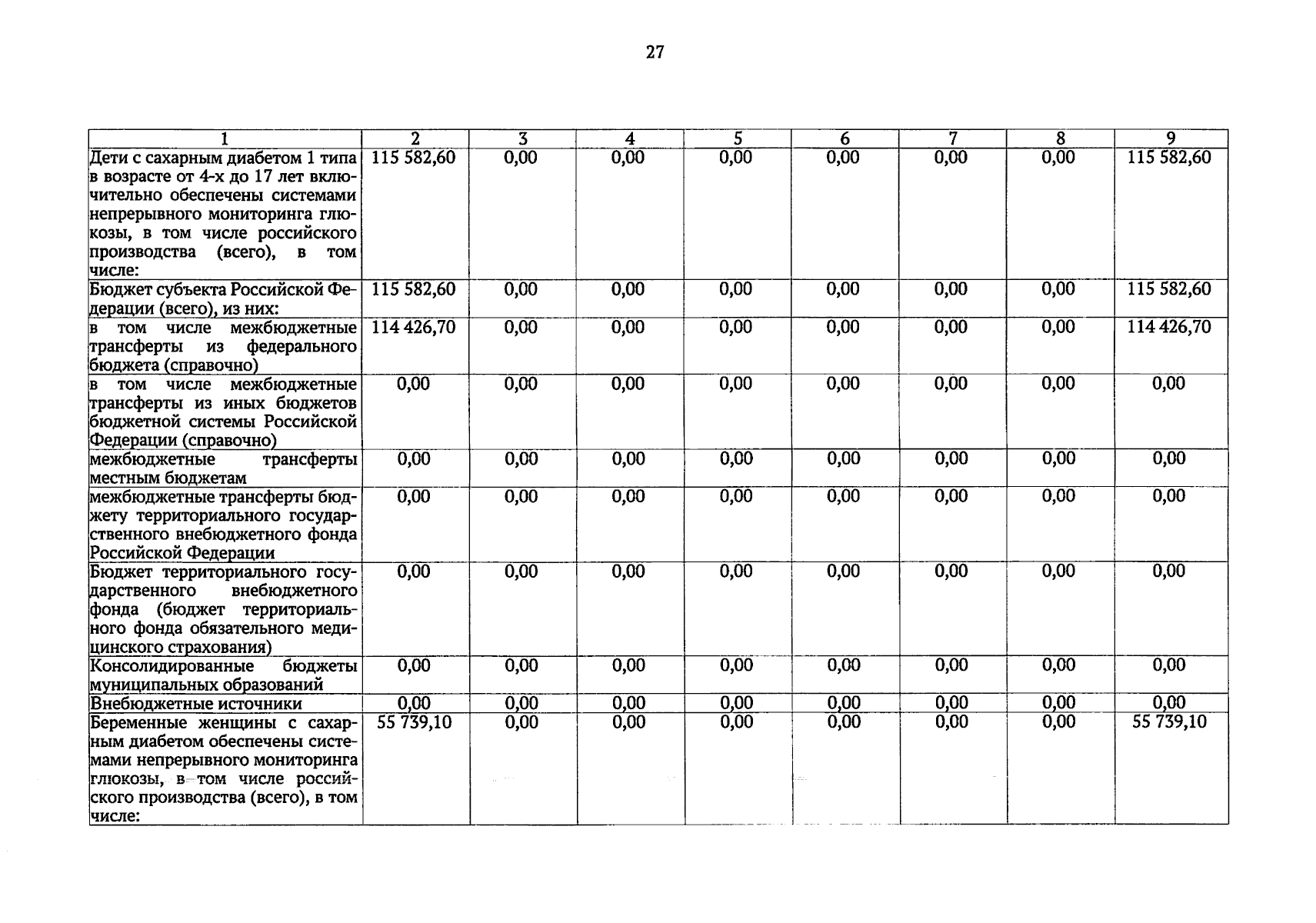 27

| 1 | 2 | 3 | 4 | 5 | 6 | 7 | 8 | 9 |
|---|---|---|---|---|---|---|---|---|
| Дети с сахарным диабетом 1 типа в возрасте от 4-х до 17 лет включительно обеспечены системами непрерывного мониторинга глюкозы, в том числе российского производства (всего), в том числе: | 115 582,60 | 0,00 | 0,00 | 0,00 | 0,00 | 0,00 | 0,00 | 115 582,60 |
| Бюджет субъекта Российской Федерации (всего), из них: | 115 582,60 | 0,00 | 0,00 | 0,00 | 0,00 | 0,00 | 0,00 | 115 582,60 |
| в том числе межбюджетные трансферты из федерального бюджета (справочно) | 114 426,70 | 0,00 | 0,00 | 0,00 | 0,00 | 0,00 | 0,00 | 114 426,70 |
| в том числе межбюджетные трансферты из иных бюджетов бюджетной системы Российской Федерации (справочно) | 0,00 | 0,00 | 0,00 | 0,00 | 0,00 | 0,00 | 0,00 | 0,00 |
| межбюджетные трансферты местным бюджетам | 0,00 | 0,00 | 0,00 | 0,00 | 0,00 | 0,00 | 0,00 | 0,00 |
| межбюджетные трансферты бюджету территориального государственного внебюджетного фонда Российской Федерации | 0,00 | 0,00 | 0,00 | 0,00 | 0,00 | 0,00 | 0,00 | 0,00 |
| Бюджет территориального государственного внебюджетного фонда (бюджет территориального фонда обязательного медицинского страхования) | 0,00 | 0,00 | 0,00 | 0,00 | 0,00 | 0,00 | 0,00 | 0,00 |
| Консолидированные бюджеты муниципальных образований | 0,00 | 0,00 | 0,00 | 0,00 | 0,00 | 0,00 | 0,00 | 0,00 |
| Внебюджетные источники | 0,00 | 0,00 | 0,00 | 0,00 | 0,00 | 0,00 | 0,00 | 0,00 |
| Беременные женщины с сахарным диабетом обеспечены системами непрерывного мониторинга глюкозы, в том числе российского производства (всего), в том числе: | 55 739,10 | 0,00 | 0,00 | 0,00 | 0,00 | 0,00 | 0,00 | 55 739,10 |